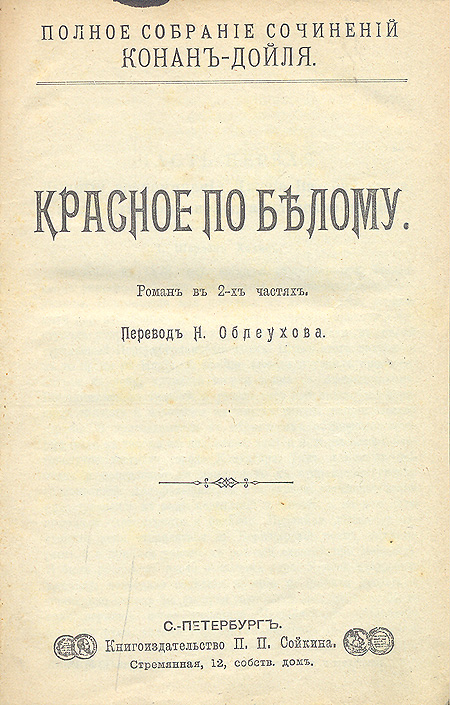 ПОЛНОЕ СОБРАНІЕ СОЧИНЕНІЙ
КОНАНЪ-ДОЙЛЯ.

КРАСНОЕ ПО БѢЛОМУ.

Романъ въ 2-хъ частяхъ.

Переводъ Н. Облеухова.

С.-ПЕТЕРБУРГЪ.
Книгоиздательство П. П. Сойкина.
Стремянная, 12, собств. домъ.